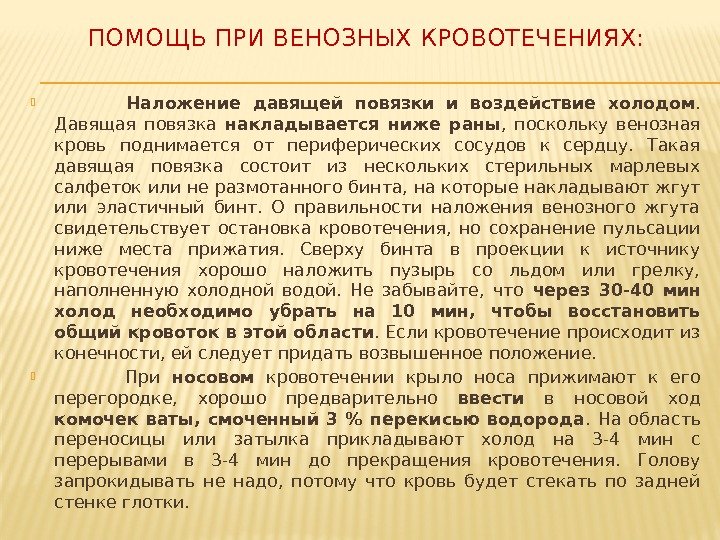 ПОМОЩЬ ПРИ ВЕНОЗНЫХ КРОВОТЕЧЕНИЯХ:

Наложение давящей повязки и воздействие холодом. Давящая повязка накладывается ниже раны, поскольку венозная кровь поднимается от периферических сосудов к сердцу. Такая давящая повязка состоит из нескольких стерильных марлевых салфеток или не размотанного бинта, на которые накладывают жгут или эластичный бинт. О правильности наложения венозного жгута свидетельствует остановка кровотечения, но сохранение пульсации ниже места прижатия. Сверху бинта в проекции к источнику кровотечения хорошо наложить пузырь со льдом или грелку, наполненную холодной водой. Не забывайте, что через 30-40 мин холод необходимо убрать на 10 мин, чтобы восстановить общий кровоток в этой области. Если кровотечение происходит из конечности, ей следует придать возвышенное положение.

При носовом кровотечении крыло носа прижимают к его перегородке, хорошо предварительно ввести в носовой ход комочек ваты, смоченный 3 % перекисью водорода. На область переносицы или затылка прикладывают холод на 3-4 мин с перерывами в 3-4 мин до прекращения кровотечения. Голову запрокидывать не надо, потому что кровь будет стекать по задней стенке глотки.